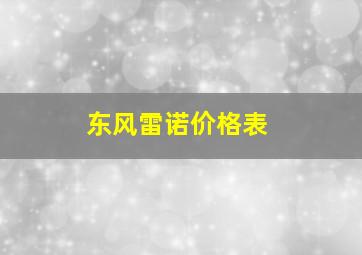 东风雷诺价格表